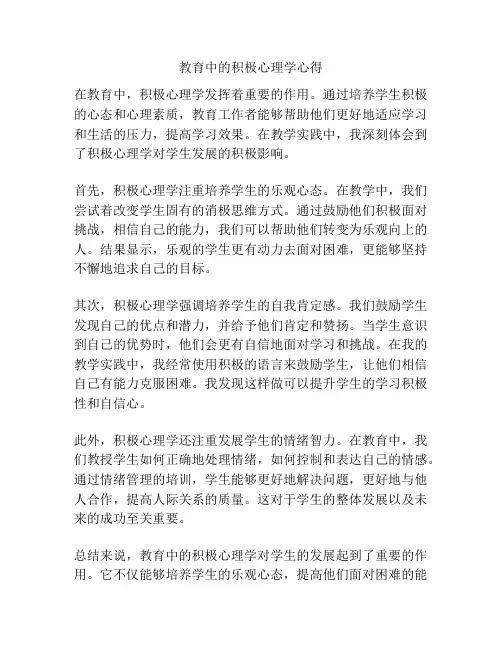 教育中的积极心理学心得

在教育中，积极心理学发挥着重要的作用。通过培养学生积极的心态和心理素质，教育工作者能够帮助他们更好地适应学习和生活的压力，提高学习效果。在教学实践中，我深刻体会到了积极心理学对学生发展的积极影响。

首先，积极心理学注重培养学生的乐观心态。在教学中，我们尝试着改变学生固有的消极思维方式。通过鼓励他们积极面对挑战，相信自己的能力，我们可以帮助他们转变为乐观向上的人。结果显示，乐观的学生更有动力去面对困难，更能够坚持不懈地追求自己的目标。

其次，积极心理学强调培养学生的自我肯定感。我们鼓励学生发现自己的优点和潜力，并给予他们肯定和赞扬。当学生意识到自己的优势时，他们会更有自信地面对学习和挑战。在我的教学实践中，我经常使用积极的语言来鼓励学生，让他们相信自己有能力克服困难。我发现这样做可以提升学生的学习积极性和自信心。

此外，积极心理学还注重发展学生的情绪智力。在教育中，我们教授学生如何正确地处理情绪，如何控制和表达自己的情感。通过情绪管理的培训，学生能够更好地解决问题，更好地与他人合作，提高人际关系的质量。这对于学生的整体发展以及未来的成功至关重要。

总结来说，教育中的积极心理学对学生的发展起到了重要的作用。它不仅能够培养学生的乐观心态，提高他们面对困难的能